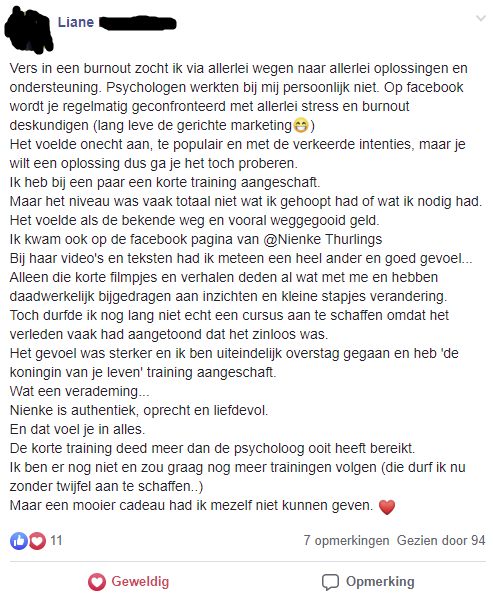 Liane

Vers in een burnout zocht ik via allerlei wegen naar allerlei oplossingen en ondersteuning. Psychologen werkten bij mij persoonlijk niet. Op facebook wordt je regelmatig geconfronteerd met allerlei stress en burnout deskundigen (lang leve de gerichte marketing😁)
Het voelde onecht aan, te populair en met de verkeerde intenties, maar je wilt een oplossing dus ga je het toch proberen.
Ik heb bij een paar een korte training aangeschaft.
Maar het niveau was vaak totaal niet wat ik gehoopt had of wat ik nodig had.
Het voelde als de bekende weg en vooral weggegooid geld.
Ik kwam ook op de facebook pagina van @Nienke Thurlings
Bij haar video's en teksten had ik meteen een heel ander en goed gevoel...
Alleen die korte filmpjes en verhalen deden al wat met me en hebben daadwerkelijk bijgedragen aan inzichten en kleine stapjes verandering.
Toch durfde ik nog lang niet echt een cursus aan te schaffen omdat het verleden vaak had aangetoond dat het zinloos was.
Het gevoel was sterker en ik ben uiteindelijk overstag gegaan en heb 'de koningin van je leven' training aangeschaft.
Wat een verademing...
Nienke is authentiek, oprecht en liefdevol.
En dat voel je in alles.
De korte training deed meer dan de psycholoog ooit heeft bereikt.
Ik ben er nog niet en zou graag nog meer trainingen volgen (die durf ik nu zonder twijfel aan te schaffen..)
Maar een mooier cadeau had ik mezelf niet kunnen geven. ❤️

11

7 opmerkingen Gezien door 94

Geweldig

Opmerking